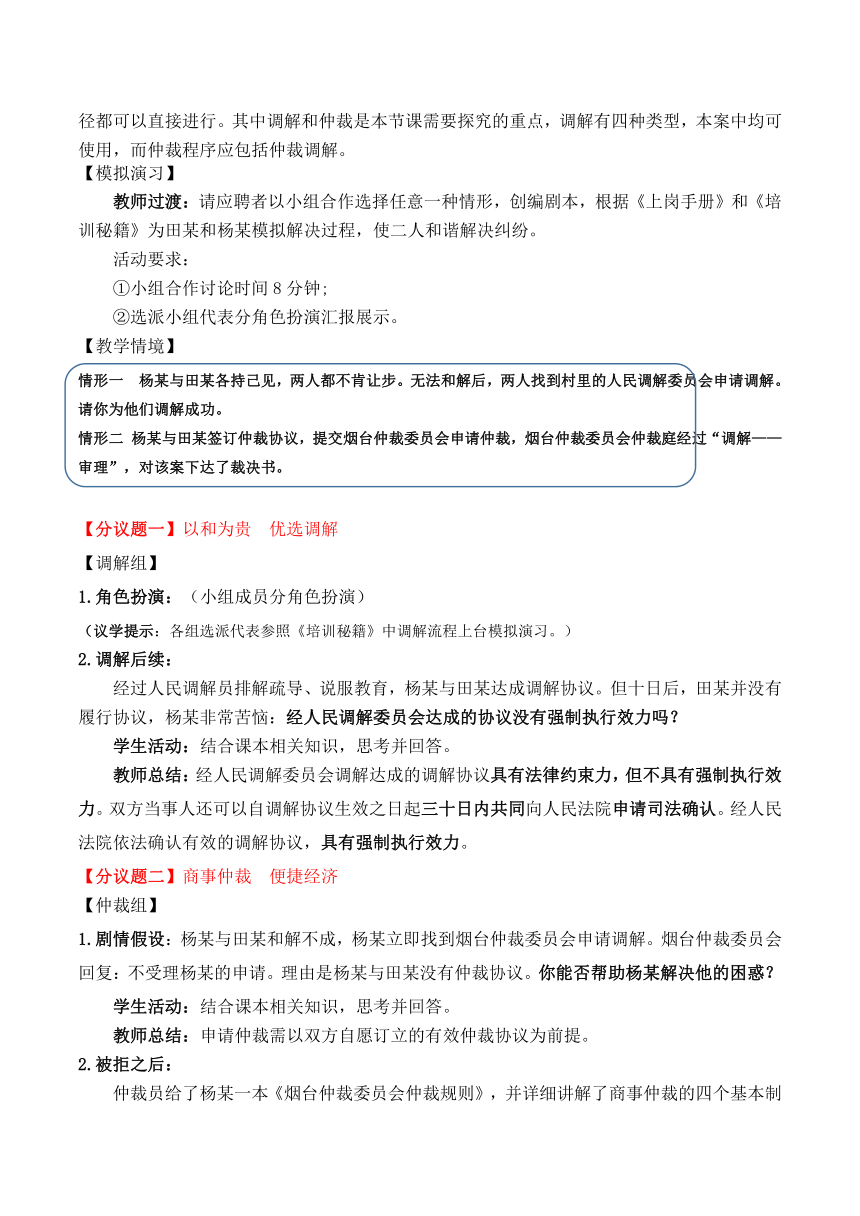 径都可以直接进行。其中调解和仲裁是本节课需要探究的重点，调解有四种类型，本案中均可使用，而仲裁程序应包括仲裁调解。

【模拟演习】

教师过渡：请应聘者以小组合作选择任意一种情形，创编剧本，根据《上岗手册》和《培训秘籍》为田某和杨某模拟解决过程，使二人和谐解决纠纷。

活动要求：

①小组合作讨论时间 8 分钟;

②选派小组代表分角色扮演汇报展示。

【教学情境】

情形一　杨某与田某各持己见，两人都不肯让步。无法和解后，两人找到村里的人民调解委员会申请调解。请你为他们调解成功。

情形二　杨某与田某签订仲裁协议，提交烟台仲裁委员会申请仲裁，烟台仲裁委员会仲裁庭经过“调解——审理”，对该案下达了裁决书。

【分议题一】以和为贵　优选调解

【调解组】

1.角色扮演：（小组成员分角色扮演）

（议学提示：各组选派代表参照《培训秘籍》中调解流程上台模拟演习。）

2.调解后续：

经过人民调解员排解疏导、说服教育，杨某与田某达成调解协议。但十日后，田某并没有履行协议，杨某非常苦恼：经人民调解委员会达成的协议没有强制执行效力吗？

学生活动：结合课本相关知识，思考并回答。

教师总结：经人民调解委员会调解达成的调解协议具有法律约束力，但不具有强制执行效力。双方当事人还可以自调解协议生效之日起三十日内共同向人民法院申请司法确认。经人民法院依法确认有效的调解协议，具有强制执行效力。

【分议题二】商事仲裁　便捷经济

【仲裁组】

1.剧情假设：杨某与田某和解不成，杨某立即找到烟台仲裁委员会申请调解。烟台仲裁委员会回复：不受理杨某的申请。理由是杨某与田某没有仲裁协议。你能否帮助杨某解决他的困惑？

学生活动：结合课本相关知识，思考并回答。

教师总结：申请仲裁需以双方自愿订立的有效仲裁协议为前提。

2.被拒之后：

仲裁员给了杨某一本《烟台仲裁委员会仲裁规则》，并详细讲解了商事仲裁的四个基本制